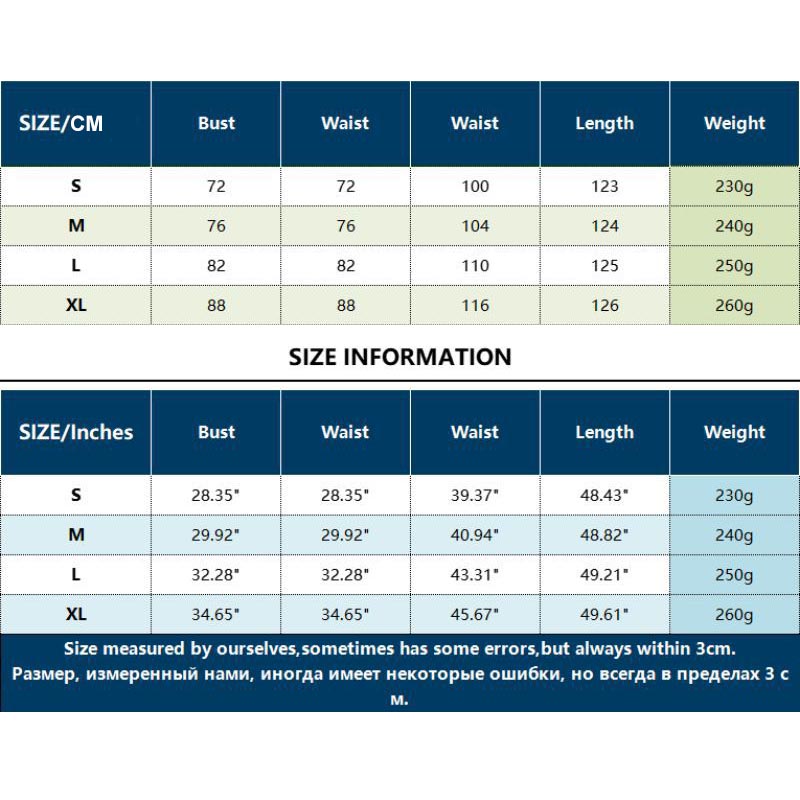 | SIZE/CM | Bust | Waist | Waist | Length | Weight |
|---|---|---|---|---|---|
| S | 72 | 72 | 100 | 123 | 230g |
| M | 76 | 76 | 104 | 124 | 240g |
| L | 82 | 82 | 110 | 125 | 250g |
| XL | 88 | 88 | 116 | 126 | 260g |

SIZE INFORMATION

| SIZE/Inches | Bust | Waist | Waist | Length | Weight |
|---|---|---|---|---|---|
| S | 28.35" | 28.35" | 39.37" | 48.43" | 230g |
| M | 29.92" | 29.92" | 40.94" | 48.82" | 240g |
| L | 32.28" | 32.28" | 43.31" | 49.21" | 250g |
| XL | 34.65" | 34.65" | 45.67" | 49.61" | 260g |

Size measured by ourselves,sometimes has some errors,but always within 3cm.
Размер, измеренный нами, иногда имеет некоторые ошибки, но всегда в пределах 3 с м.